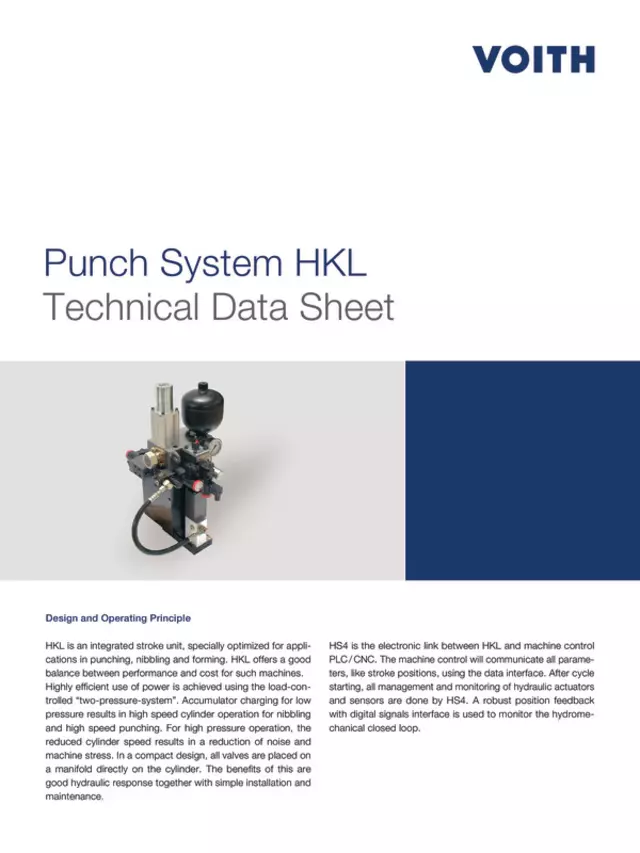 VOITH

Punch System HKL
Technical Data Sheet

Design and Operating Principle

HKL is an integrated stroke unit, specially optimized for applications in punching, nibbling and forming. HKL offers a good balance between performance and cost for such machines. Highly efficient use of power is achieved using the load-controlled "two-pressure-system". Accumulator charging for low pressure results in high speed cylinder operation for nibbling and high speed punching. For high pressure operation, the reduced cylinder speed results in a reduction of noise and machine stress. In a compact design, all valves are placed on a manifold directly on the cylinder. The benefits of this are good hydraulic response together with simple installation and maintenance.

HS4 is the electronic link between HKL and machine control PLC/CNC. The machine control will communicate all parameters, like stroke positions, using the data interface. After cycle starting, all management and monitoring of hydraulic actuators and sensors are done by HS4. A robust position feedback with digital signals interface is used to monitor the hydromechanical closed loop.